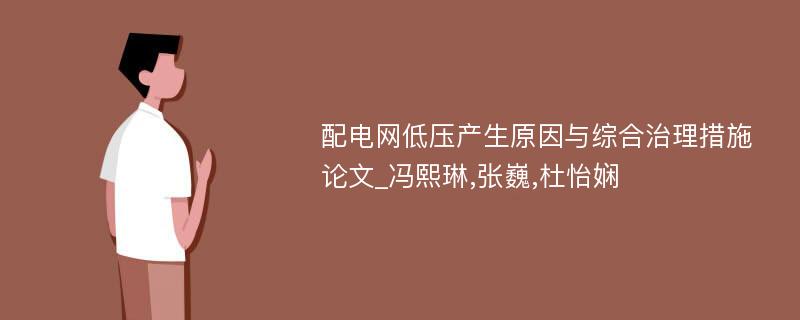 配电网低压产生原因与综合治理措施论文_冯熙琳,张巍,杜怡娴